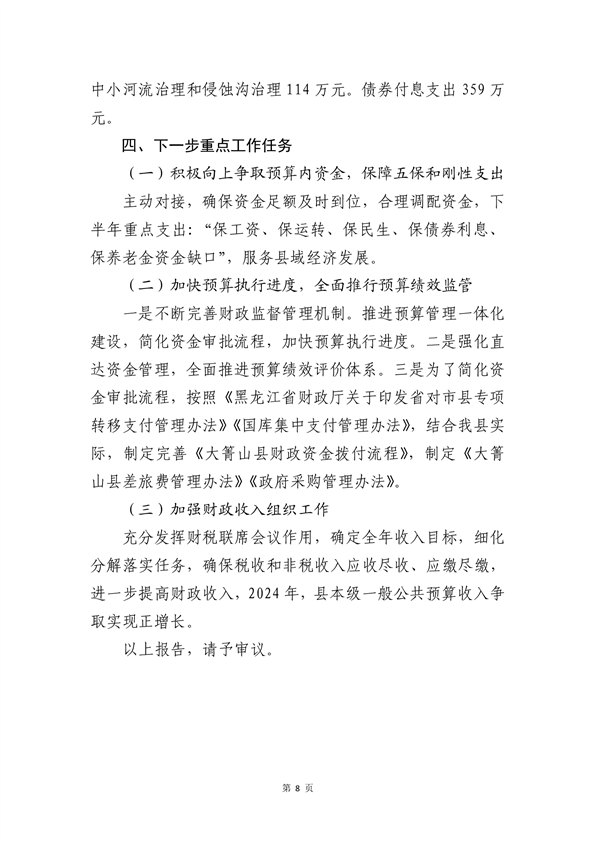 中小河流治理和侵蚀沟治理 114 万元。债券付息支出 359 万元。

四、下一步重点工作任务

（一）积极向上争取预算内资金，保障五保和刚性支出

主动对接，确保资金足额及时到位，合理调配资金，下半年重点支出：“保工资、保运转、保民生、保债券利息、保养老金资金缺口”，服务县域经济发展。

（二）加快预算执行进度，全面推行预算绩效监管

一是不断完善财政监督管理机制。推进预算管理一体化建设，简化资金审批流程，加快预算执行进度。二是强化直达资金管理，全面推进预算绩效评价体系。三是为了简化资金审批流程，按照《黑龙江省财政厅关于印发省对市县专项转移支付管理办法》《国库集中支付管理办法》，结合我县实际，制定完善《大箐山县财政资金拨付流程》，制定《大箐山县差旅费管理办法》《政府采购管理办法》。

（三）加强财政收入组织工作

充分发挥财税联席会议作用，确定全年收入目标，细化分解落实任务，确保税收和非税收入应收尽收、应缴尽缴，进一步提高财政收入，2024 年，县本级一般公共预算收入争取实现正增长。

以上报告，请予审议。

第 8 页